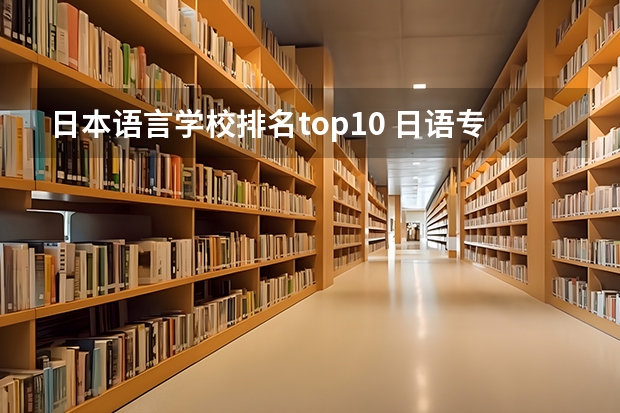 日本语言学校排名top10 日语专